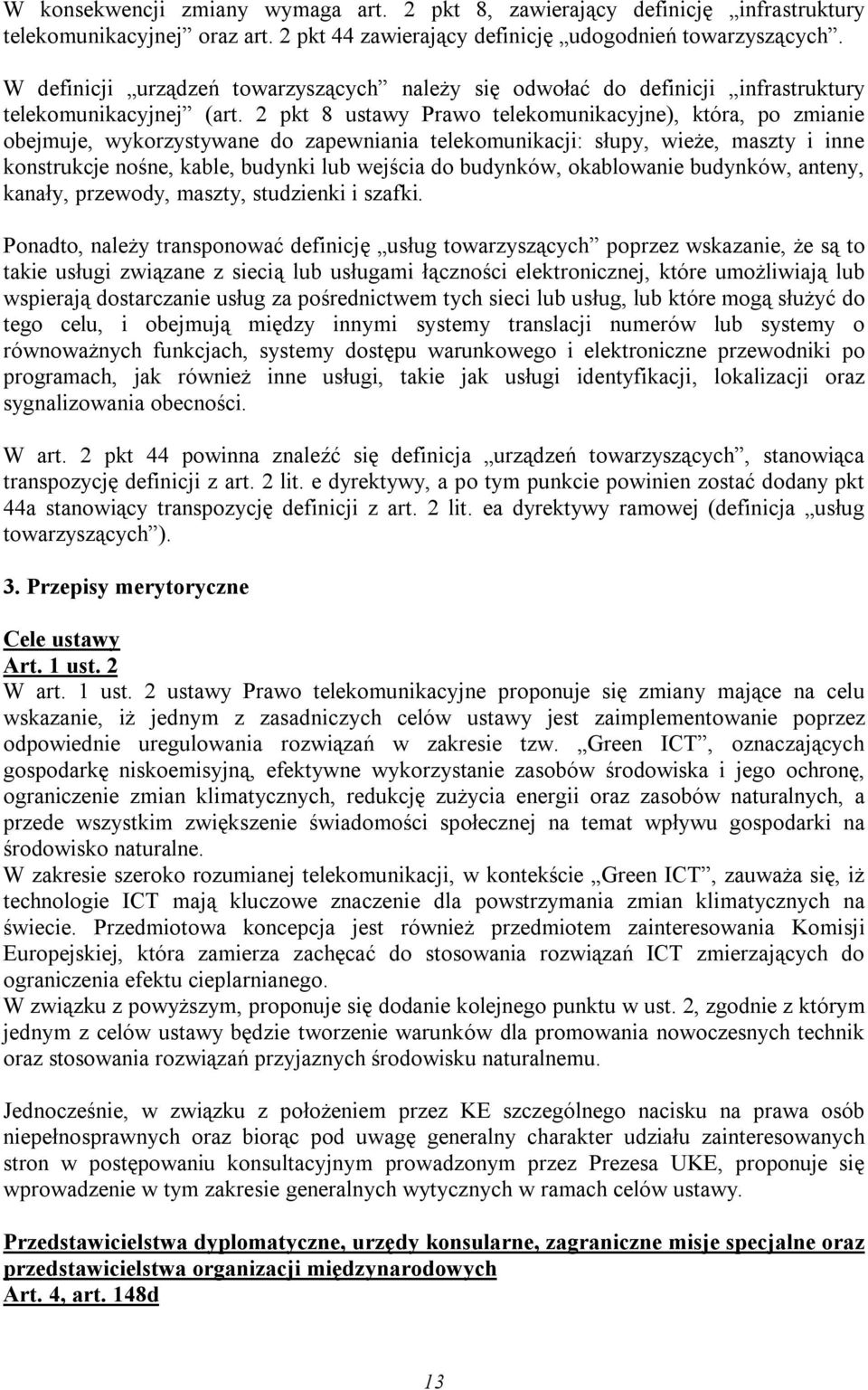 W konsekwencji zmiany wymaga art. 2 pkt 8, zawierający definicję „infrastruktury telekomunikacyjnej” oraz art. 2 pkt 44 zawierający definicję „udogodnień towarzyszących”.

W definicji „urządzeń towarzyszących” należy się odwołać do definicji „infrastruktury telekomunikacyjnej” (art. 2 pkt 8 ustawy Prawo telekomunikacyjne), która, po zmianie obejmuje, wykorzystywane do zapewniania telekomunikacji: słupy, wieże, maszty i inne konstrukcje nośne, kable, budynki lub wejścia do budynków, okablowanie budynków, anteny, kanały, przewody, maszty, studzienki i szafki.

Ponadto, należy transponować definicję „usług towarzyszących” poprzez wskazanie, że są to takie usługi związane z siecią lub usługami łączności elektronicznej, które umożliwiają lub wspierają dostarczanie usług za pośrednictwem tych sieci lub usług, lub które mogą służyć do tego celu, i obejmują między innymi systemy translacji numerów lub systemy o równoważnych funkcjach, systemy dostępu warunkowego i elektroniczne przewodniki po programach, jak również inne usługi, takie jak usługi identyfikacji, lokalizacji oraz sygnalizowania obecności.

W art. 2 pkt 44 powinna znaleźć się definicja „urządzeń towarzyszących”, stanowiąca transpozycję definicji z art. 2 lit. e dyrektywy, a po tym punkcie powinien zostać dodany pkt 44a stanowiący transpozycję definicji z art. 2 lit. ea dyrektywy ramowej (definicja „usług towarzyszących”).

3. Przepisy merytoryczne

Cele ustawy
Art. 1 ust. 2
W art. 1 ust. 2 ustawy Prawo telekomunikacyjne proponuje się zmiany mające na celu wskazanie, iż jednym z zasadniczych celów ustawy jest zaimplementowanie poprzez odpowiednie uregulowania rozwiązań w zakresie tzw. „Green ICT”, oznaczających gospodarkę niskoemisyjną, efektywne wykorzystanie zasobów środowiska i jego ochronę, ograniczenie zmian klimatycznych, redukcję zużycia energii oraz zasobów naturalnych, a przede wszystkim zwiększenie świadomości społecznej na temat wpływu gospodarki na środowisko naturalne.
W zakresie szeroko rozumianej telekomunikacji, w kontekście „Green ICT”, zauważa się, iż technologie ICT mają kluczowe znaczenie dla powstrzymania zmian klimatycznych na świecie. Przedmiotowa koncepcja jest również przedmiotem zainteresowania Komisji Europejskiej, która zamierza zachęcać do stosowania rozwiązań ICT zmierzających do ograniczenia efektu cieplarnianego.
W związku z powyższym, proponuje się dodanie kolejnego punktu w ust. 2, zgodnie z którym jednym z celów ustawy będzie tworzenie warunków dla promowania nowoczesnych technik oraz stosowania rozwiązań przyjaznych środowisku naturalnemu.

Jednocześnie, w związku z położeniem przez KE szczególnego nacisku na prawa osób niepełnosprawnych oraz biorąc pod uwagę generalny charakter udziału zainteresowanych stron w postępowaniu konsultacyjnym prowadzonym przez Prezesa UKE, proponuje się wprowadzenie w tym zakresie generalnych wytycznych w ramach celów ustawy.

Przedstawicielstwa dyplomatyczne, urzędy konsularne, zagraniczne misje specjalne oraz przedstawicielstwa organizacji międzynarodowych
Art. 4, art. 148d

13